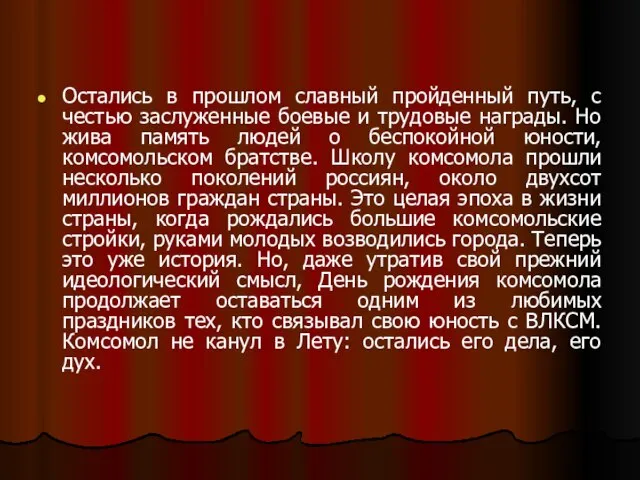 Остались в прошлом славный пройденный путь, с честью заслуженные боевые и трудовые награды. Но жива память людей о беспокойной юности, комсомольском братстве. Школу комсомола прошли несколько поколений россиян, около двухсот миллионов граждан страны. Это целая эпоха в жизни страны, когда рождались большие комсомольские стройки, руками молодых возводились города. Теперь это уже история. Но, даже утратив свой прежний идеологический смысл, День рождения комсомола продолжает оставаться одним из любимых праздников тех, кто связывал свою юность с ВЛКСМ. Комсомол не канул в Лету: остались его дела, его дух.